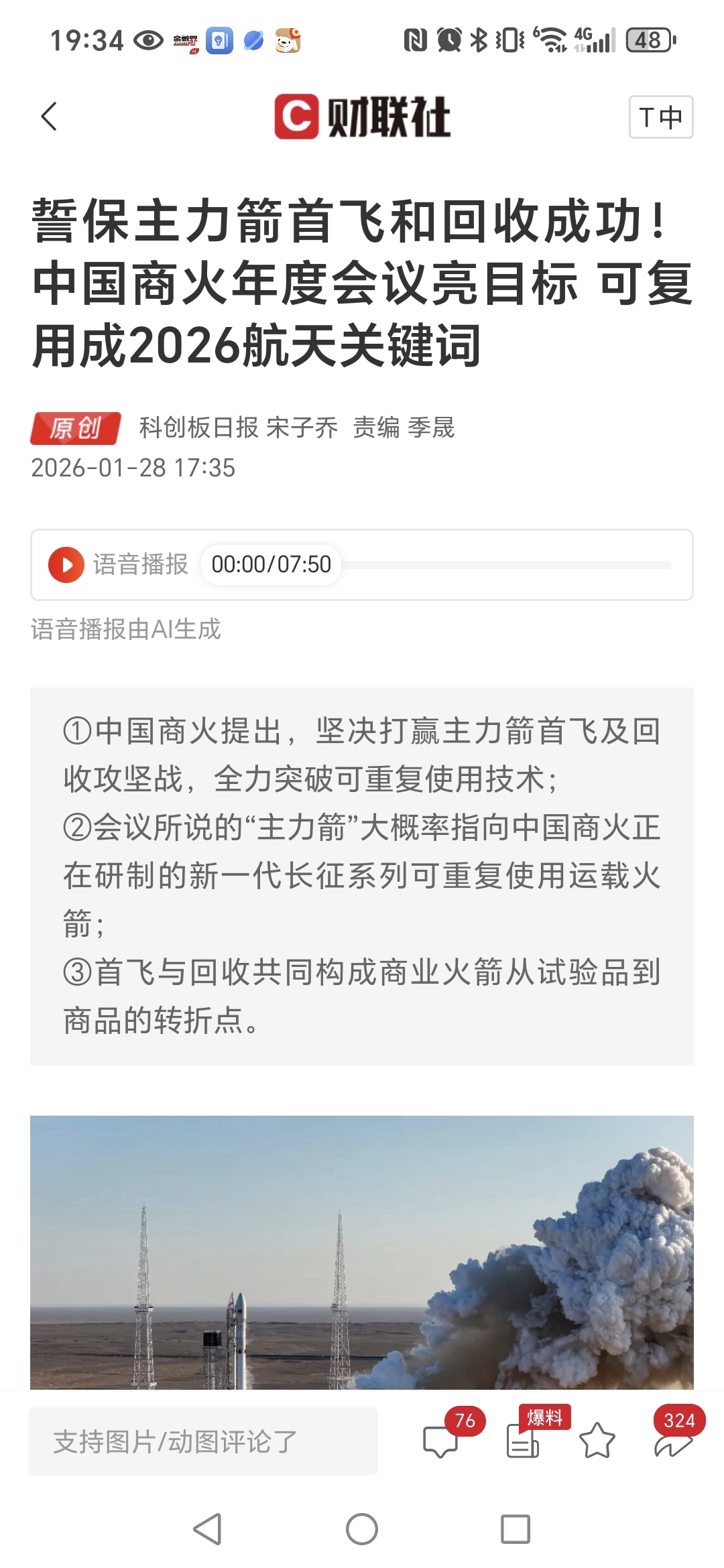 19:34 4G 48

财联社

T中

誓保主力箭首飞和回收成功！中国商火年度会议亮目标 可复用成2026航天关键词

原创 科创板日报 宋子乔 责编 季晟
2026-01-28 17:35

语音播报 00:00/07:50

语音播报由AI生成

①中国商火提出，坚决打赢主力箭首飞及回收攻坚战，全力突破可重复使用技术；
②会议所说的“主力箭”大概率指向中国商火正在研制的新一代长征系列可重复使用运载火箭；
③首飞与回收共同构成商业火箭从试验品到商品的转折点。

支持图片/动图评论了

76

爆料

324